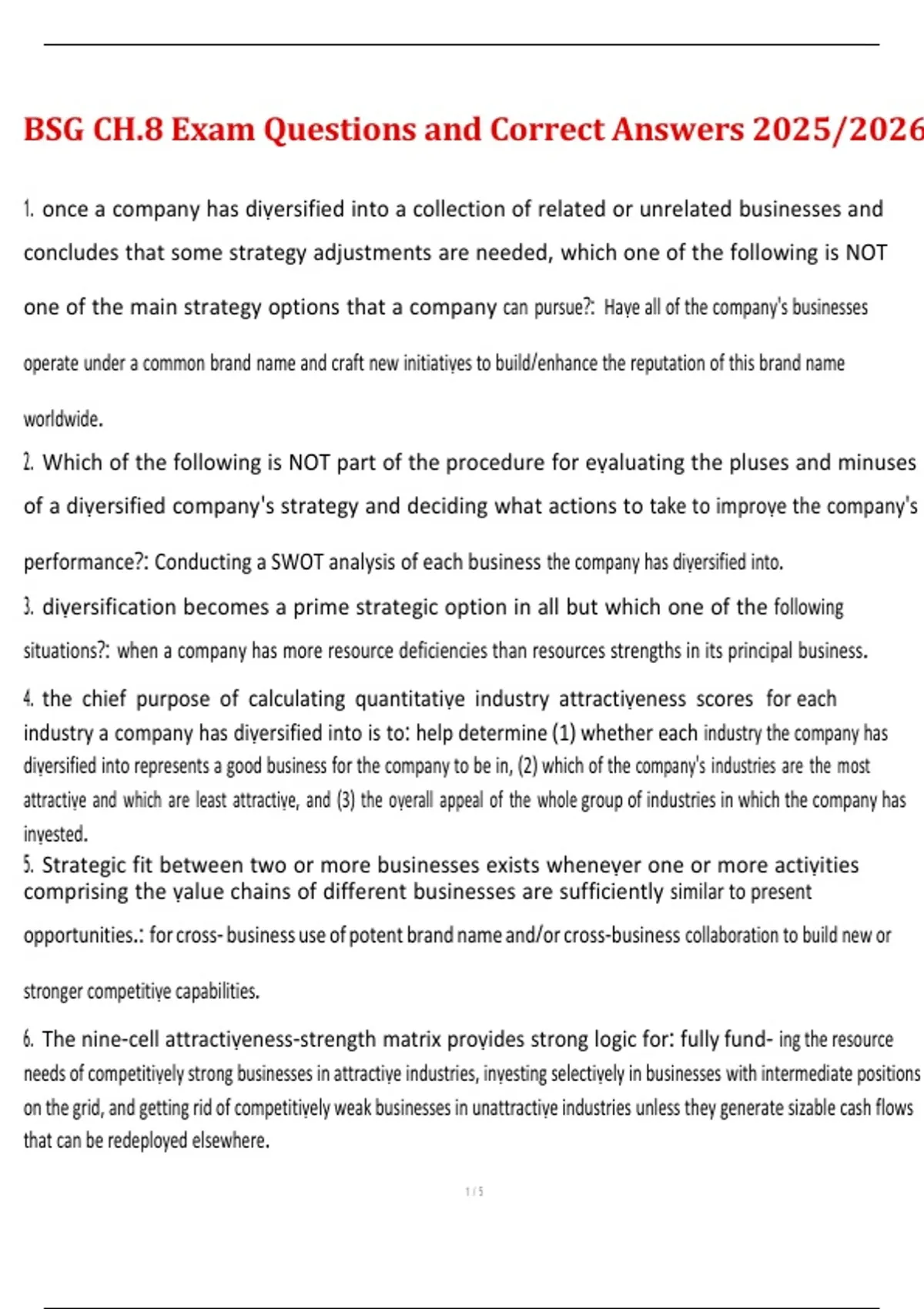 BSG CH.8 Exam Questions and Correct Answers 2025/2026

1. once a company has diversified into a collection of related or unrelated businesses and concludes that some strategy adjustments are needed, which one of the following is NOT one of the main strategy options that a company can pursue?: Have all of the company's businesses operate under a common brand name and craft new initiatives to build/enhance the reputation of this brand name worldwide.

2. Which of the following is NOT part of the procedure for evaluating the pluses and minuses of a diversified company's strategy and deciding what actions to take to improve the company's performance?: Conducting a SWOT analysis of each business the company has diversified into.

3. diversification becomes a prime strategic option in all but which one of the following situations?: when a company has more resource deficiencies than resources strengths in its principal business.

4. the chief purpose of calculating quantitative industry attractiveness scores for each industry a company has diversified into is to: help determine (1) whether each industry the company has diversified into represents a good business for the company to be in, (2) which of the company's industries are the most attractive and which are least attractive, and (3) the overall appeal of the whole group of industries in which the company has invested.

5. Strategic fit between two or more businesses exists whenever one or more activities comprising the value chains of different businesses are sufficiently similar to present opportunities.: for cross- business use of potent brand name and/or cross-business collaboration to build new or stronger competitive capabilities.

6. The nine-cell attractiveness-strength matrix provides strong logic for: fully fund- ing the resource needs of competitively strong businesses in attractive industries, investing selectively in businesses with intermediate positions on the grid, and getting rid of competitively weak businesses in unattractive industries unless they generate sizable cash flows that can be redeployed elsewhere.

1 / 5